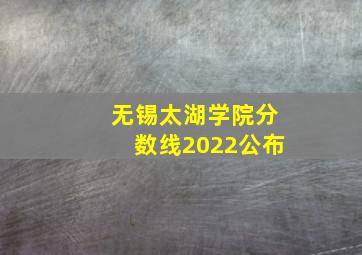 无锡太湖学院分数线2022公布